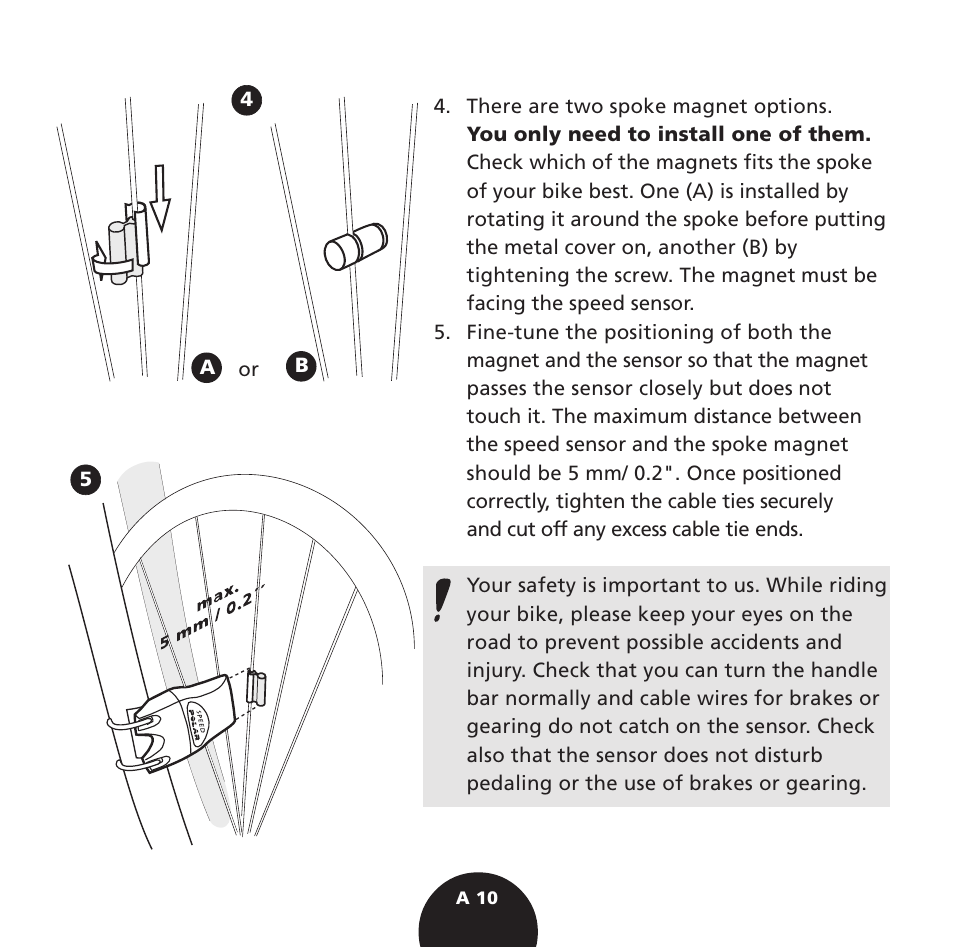 4

A or B

5

max. 5 mm / 0.2"

SPEED POLAR

4. There are two spoke magnet options. **You only need to install one of them.** Check which of the magnets fits the spoke of your bike best. One (A) is installed by rotating it around the spoke before putting the metal cover on, another (B) by tightening the screw. The magnet must be facing the speed sensor.

5. Fine-tune the positioning of both the magnet and the sensor so that the magnet passes the sensor closely but does not touch it. The maximum distance between the speed sensor and the spoke magnet should be 5 mm/ 0.2". Once positioned correctly, tighten the cable ties securely and cut off any excess cable tie ends.

!

Your safety is important to us. While riding your bike, please keep your eyes on the road to prevent possible accidents and injury. Check that you can turn the handle bar normally and cable wires for brakes or gearing do not catch on the sensor. Check also that the sensor does not disturb pedaling or the use of brakes or gearing.

A 10